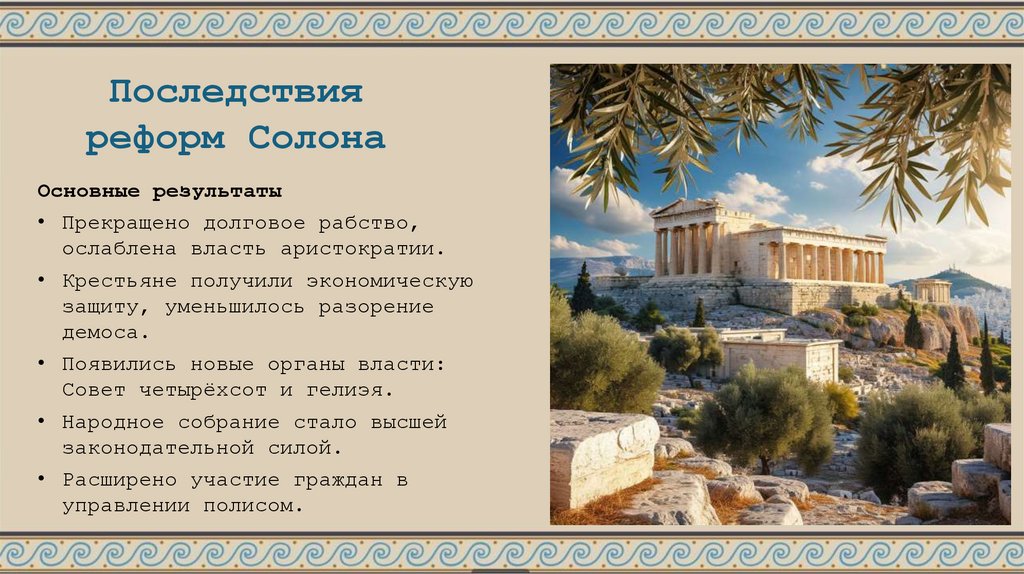 Последствия реформ Солона

Основные результаты

• Прекращено долговое рабство, ослаблена власть аристократии.

• Крестьяне получили экономическую защиту, уменьшилось разорение демоса.

• Появились новые органы власти: Совет четырёхсот и гелиэя.

• Народное собрание стало высшей законодательной силой.

• Расширено участие граждан в управлении полисом.